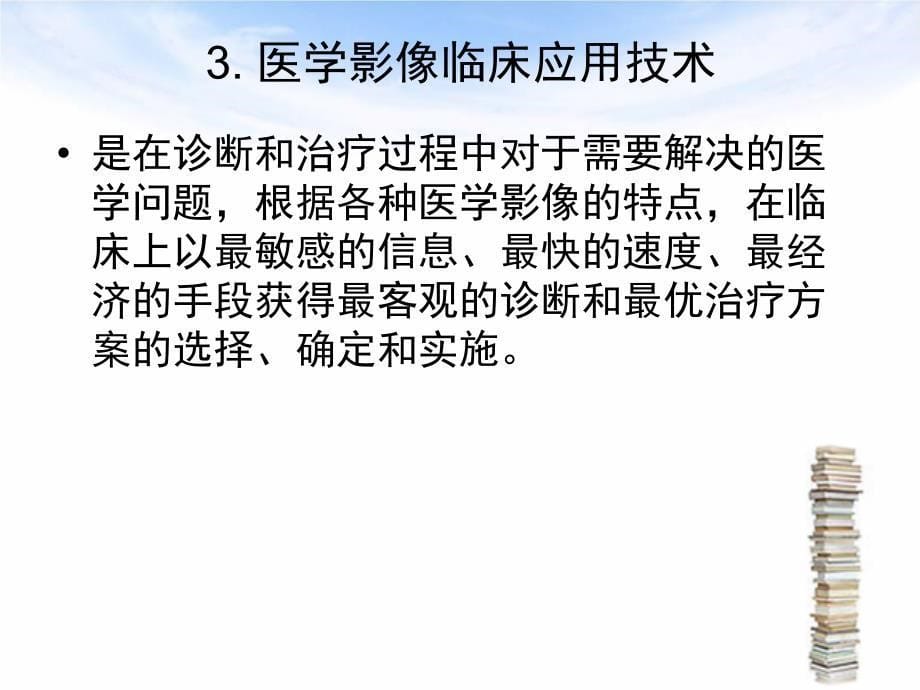 3. 医学影像临床应用技术

• 是在诊断和治疗过程中对于需要解决的医学问题，根据各种医学影像的特点，在临床上以最敏感的信息、最快的速度、最经济的手段获得最客观的诊断和最优治疗方案的选择、确定和实施。